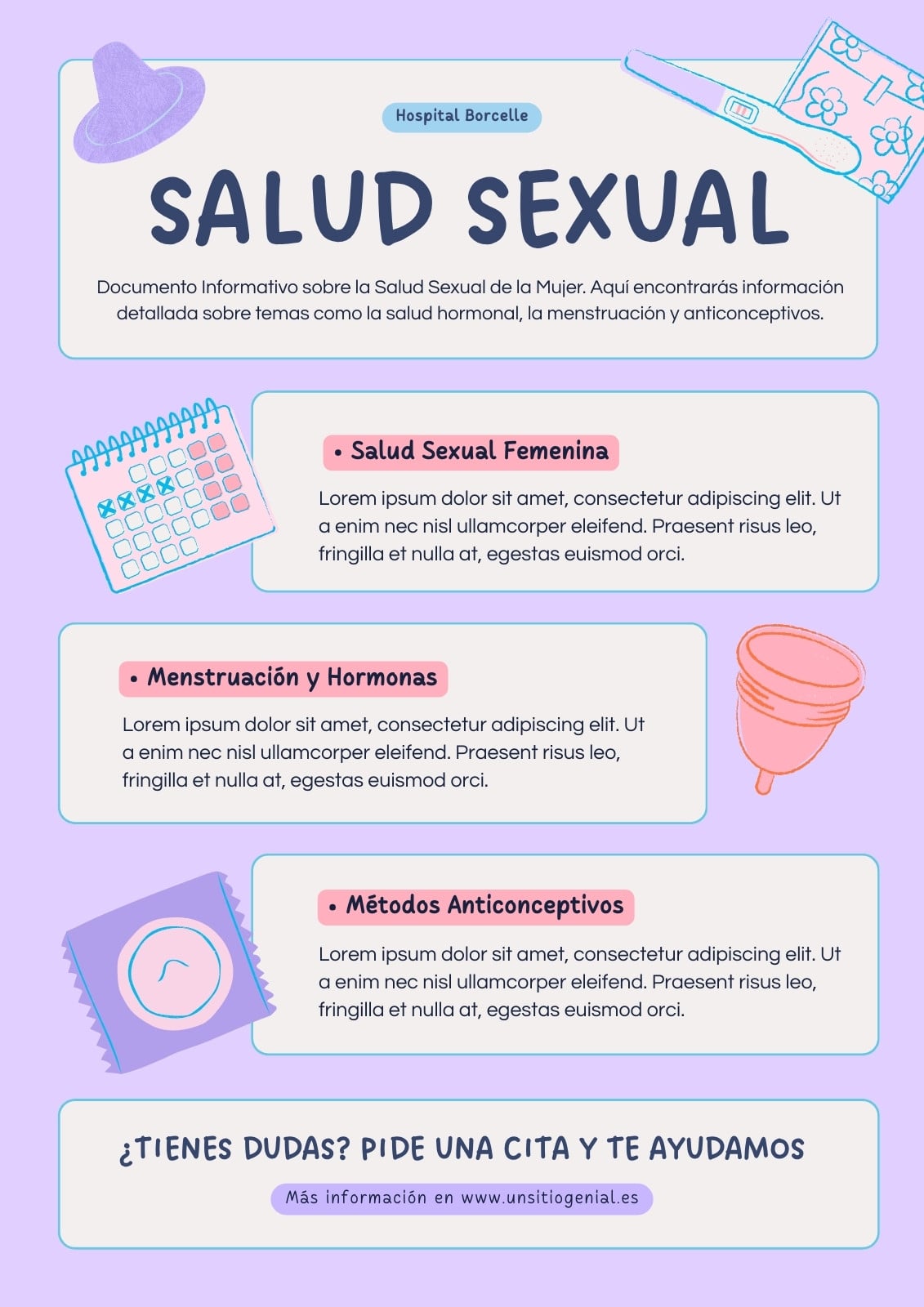 Hospital Borcelle

SALUD SEXUAL

Documento Informativo sobre la Salud Sexual de la Mujer. Aquí encontrarás información detallada sobre temas como la salud hormonal, la menstruación y anticonceptivos.

• Salud Sexual Femenina

Lorem ipsum dolor sit amet, consectetur adipiscing elit. Ut a enim nec nisl ullamcorper eleifend. Praesent risus leo, fringilla et nulla at, egestas euismod orci.

• Menstruación y Hormonas

Lorem ipsum dolor sit amet, consectetur adipiscing elit. Ut a enim nec nisl ullamcorper eleifend. Praesent risus leo, fringilla et nulla at, egestas euismod orci.

• Métodos Anticonceptivos

Lorem ipsum dolor sit amet, consectetur adipiscing elit. Ut a enim nec nisl ullamcorper eleifend. Praesent risus leo, fringilla et nulla at, egestas euismod orci.

¿TIENES DUDAS? PIDE UNA CITA Y TE AYUDAMOS

Más información en www.unsitiogenial.es